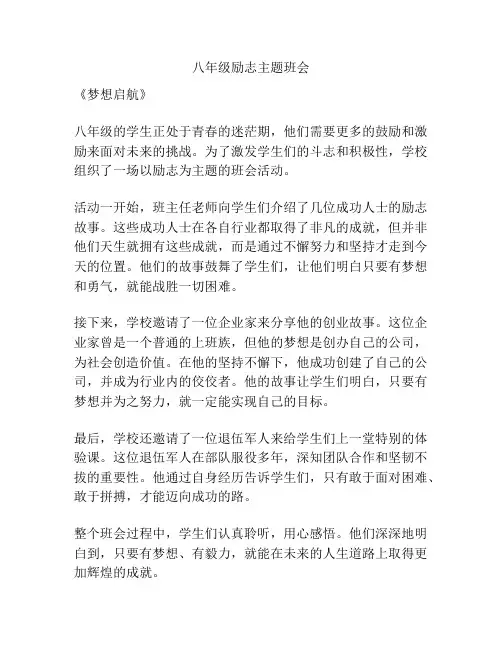 八年级励志主题班会

《梦想启航》

八年级的学生正处于青春的迷茫期，他们需要更多的鼓励和激励来面对未来的挑战。为了激发学生们的斗志和积极性，学校组织了一场以励志为主题的班会活动。

活动一开始，班主任老师向学生们介绍了几位成功人士的励志故事。这些成功人士在各自行业都取得了非凡的成就，但并非他们天生就拥有这些成就，而是通过不懈努力和坚持才走到今天的位置。他们的故事鼓舞了学生们，让他们明白只要有梦想和勇气，就能战胜一切困难。

接下来，学校邀请了一位企业家来分享他的创业故事。这位企业家曾是一个普通的上班族，但他的梦想是创办自己的公司，为社会创造价值。在他的坚持不懈下，他成功创建了自己的公司，并成为行业内的佼佼者。他的故事让学生们明白，只要有梦想并为之努力，就一定能实现自己的目标。

最后，学校还邀请了一位退伍军人来给学生们上一堂特别的体验课。这位退伍军人在部队服役多年，深知团队合作和坚韧不拔的重要性。他通过自身经历告诉学生们，只有敢于面对困难、敢于拼搏，才能迈向成功的路。

整个班会过程中，学生们认真聆听，用心感悟。他们深深地明白到，只要有梦想、有毅力，就能在未来的人生道路上取得更加辉煌的成就。